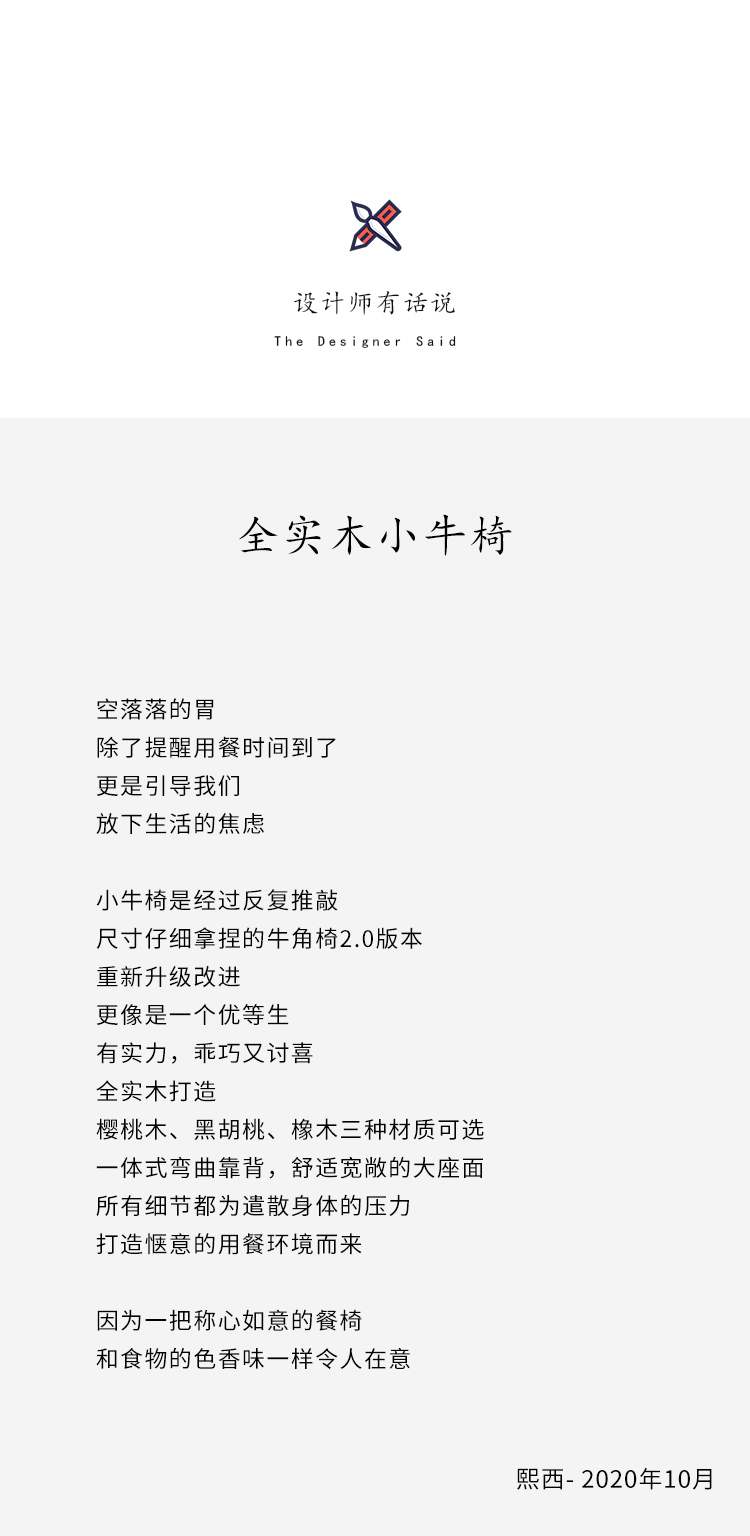 设计师有话说
The Designer Said

全实木小牛椅

空落落的胃
除了提醒用餐时间到了
更是引导我们
放下生活的焦虑

小牛椅是经过反复推敲
尺寸仔细拿捏的牛角椅2.0版本
重新升级改进
更像是一个优等生
有实力，乖巧又讨喜
全实木打造
樱桃木、黑胡桃、橡木三种材质可选
一体式弯曲靠背，舒适宽敞的大座面
所有细节都为遣散身体的压力
打造惬意的用餐环境而来

因为一把称心如意的餐椅
和食物的色香味一样令人在意

熙西- 2020年10月